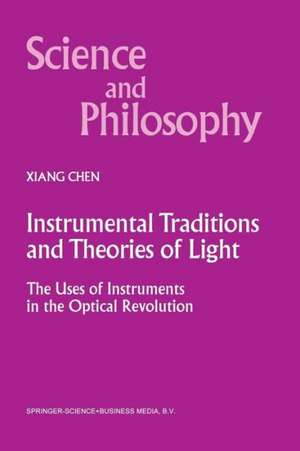 Science
and
Philosophy

XIANG CHEN

Instrumental Traditions and Theories of Light

The Uses of Instruments in the Optical Revolution

SPRINGER-SCIENCE+BUSINESS MEDIA, B.V.